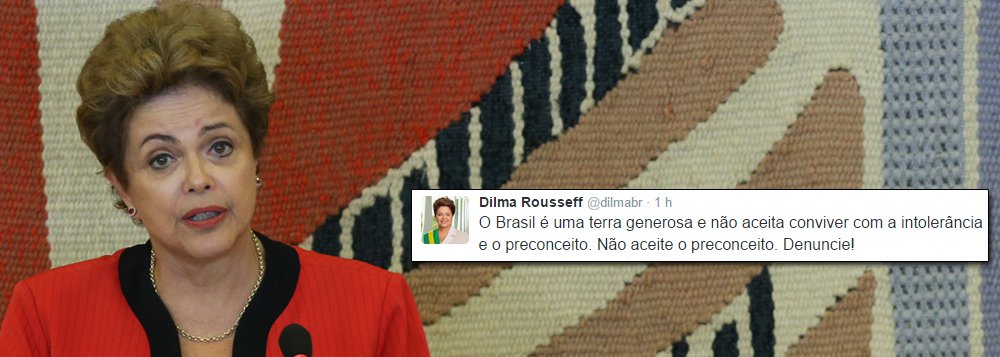 Dilma Rousseff @dilmabr · 1 h
O Brasil é uma terra generosa e não aceita conviver com a intolerância e o preconceito. Não aceite o preconceito. Denuncie!